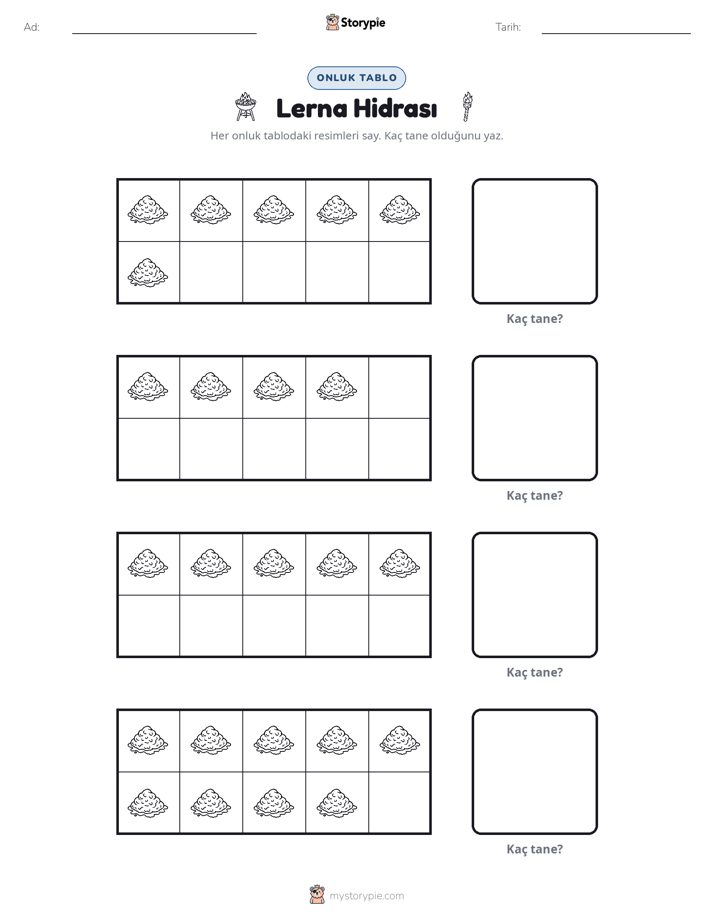 Ad: ____ Storypie Tarih: ____

ONLUK TABLO

Lerna Hidrası

Her onluk tablodaki resimleri say. Kaç tane olduğunu yaz.

Kaç tane?

Kaç tane?

Kaç tane?

Kaç tane?

mystorypie.com